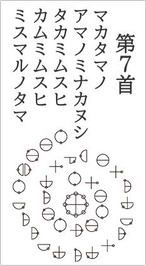 第7首

マカタマノ
アマノミナカヌシ
タカミムスヒ
カムミムスヒ
ミスマルノタマ